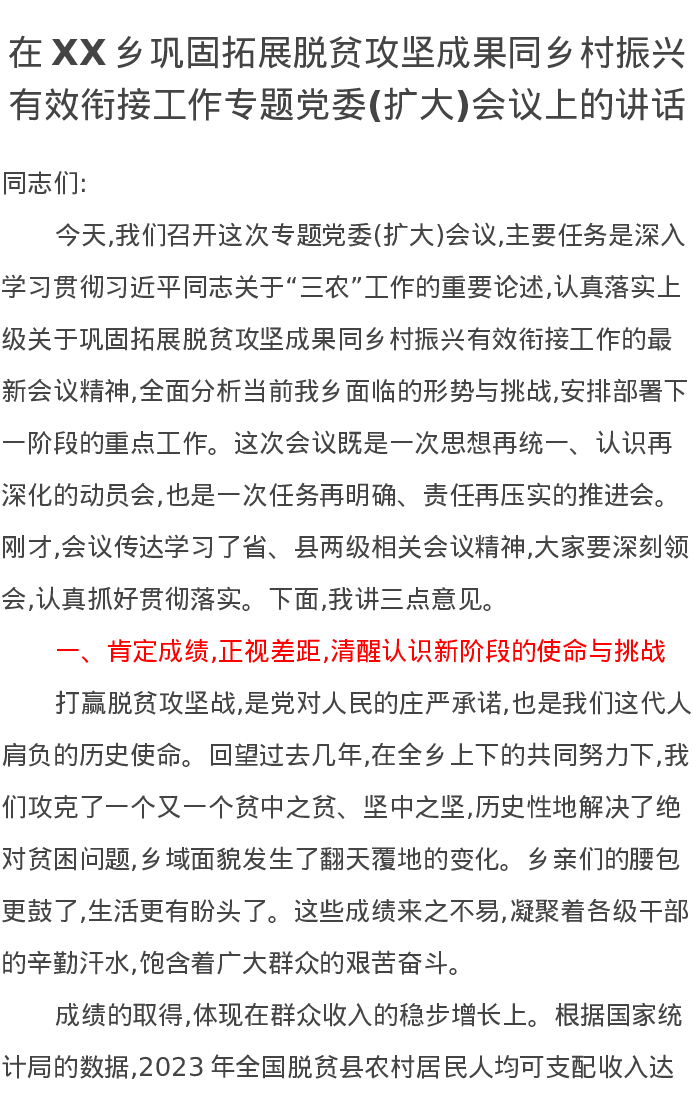 在 XX 乡巩固拓展脱贫攻坚成果同乡村振兴有效衔接工作专题党委(扩大)会议上的讲话

同志们:

今天,我们召开这次专题党委(扩大)会议,主要任务是深入学习贯彻习近平同志关于“三农”工作的重要论述,认真落实上级关于巩固拓展脱贫攻坚成果同乡村振兴有效衔接工作的最新会议精神,全面分析当前我乡面临的形势与挑战,安排部署下一阶段的重点工作。这次会议既是一次思想再统一、认识再深化的动员会,也是一次任务再明确、责任再压实的推进会。刚才,会议传达学习了省、县两级相关会议精神,大家要深刻领会,认真抓好贯彻落实。下面,我讲三点意见。

一、肯定成绩,正视差距,清醒认识新阶段的使命与挑战

打赢脱贫攻坚战,是党对人民的庄严承诺,也是我们这代人肩负的历史使命。回望过去几年,在全乡上下的共同努力下,我们攻克了一个又一个贫中之贫、坚中之坚,历史性地解决了绝对贫困问题,乡域面貌发生了翻天覆地的变化。乡亲们的腰包更鼓了,生活更有盼头了。这些成绩来之不易,凝聚着各级干部的辛勤汗水,饱含着广大群众的艰苦奋斗。

成绩的取得,体现在群众收入的稳步增长上。根据国家统计局的数据,2023 年全国脱贫县农村居民人均可支配收入达